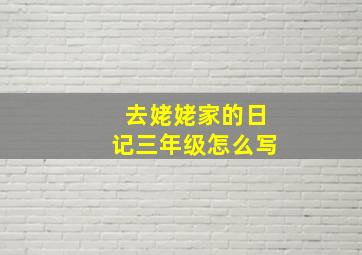 去姥姥家的日记三年级怎么写